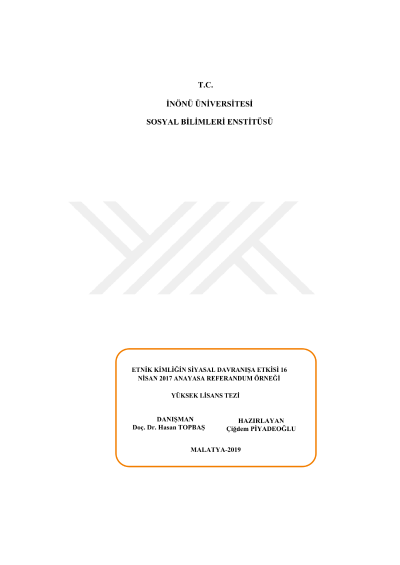 T.C.

İNÖNÜ ÜNİVERSİTESİ

SOSYAL BİLİMLERİ ENSTİTÜSÜ

ETNİK KİMLİĞİN SİYASAL DAVRANIŞA ETKİSİ 16 NİSAN 2017 ANAYASA REFERANDUM ÖRNEĞİ

YÜKSEK LİSANS TEZİ

DANIŞMAN
Doç. Dr. Hasan TOPBAŞ

HAZIRLAYAN
Çiğdem PİYADEOĞLU

MALATYA-2019